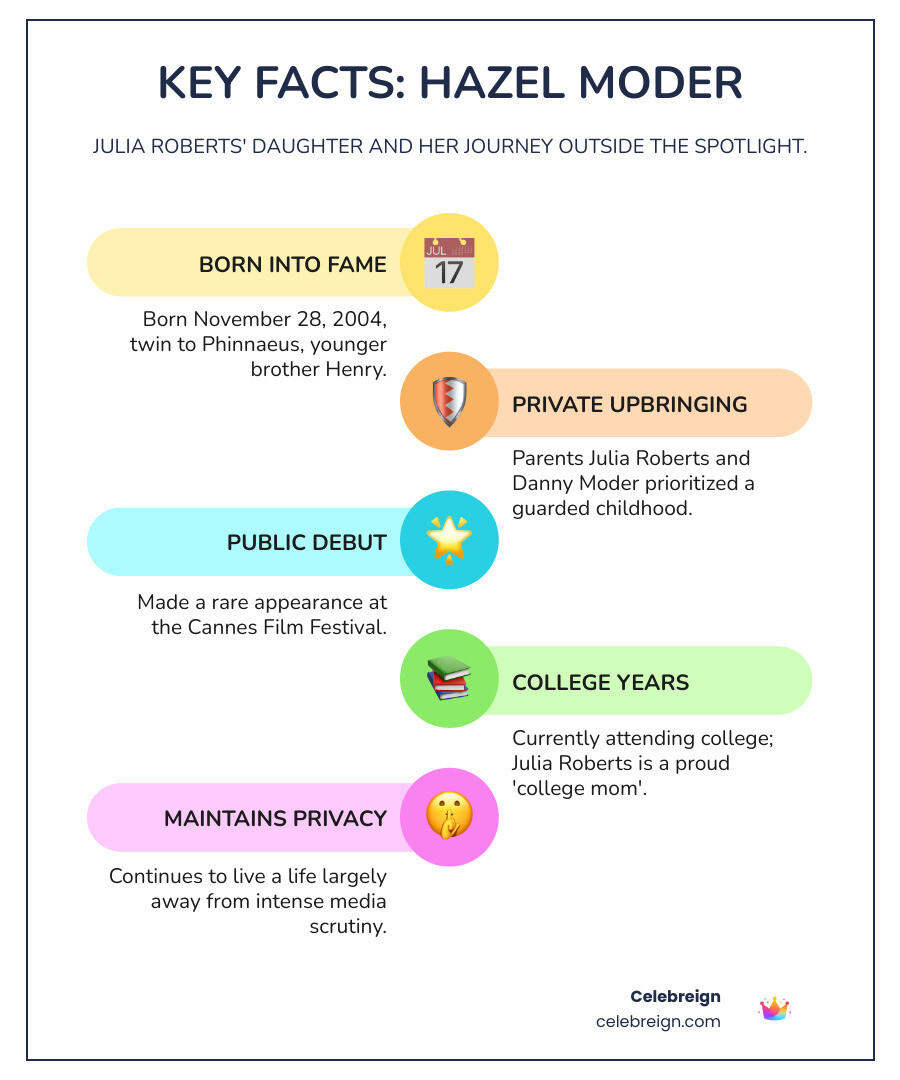 KEY FACTS: HAZEL MODER

JULIA ROBERTS' DAUGHTER AND HER JOURNEY OUTSIDE THE SPOTLIGHT.

BORN INTO FAME

JUL 17

Born November 28, 2004, twin to Phinnaeus, younger brother Henry.

PRIVATE UPBRINGING

Parents Julia Roberts and Danny Moder prioritized a guarded childhood.

PUBLIC DEBUT

Made a rare appearance at the Cannes Film Festival.

COLLEGE YEARS

Currently attending college; Julia Roberts is a proud 'college mom'.

MAINTAINS PRIVACY

Continues to live a life largely away from intense media scrutiny.

Celebreign
celebreign.com